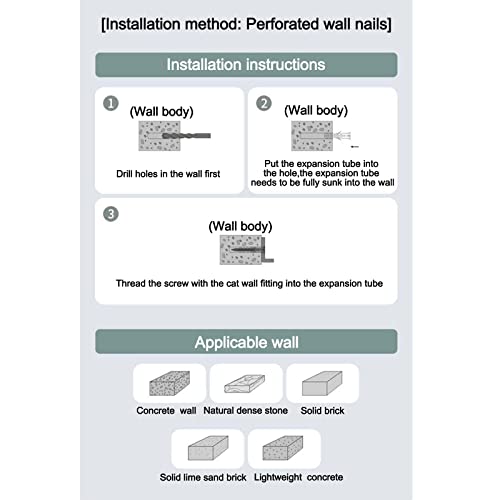 [Installation method: Perforated wall nails]

Installation instructions

1
(Wall body)
Drill holes in the wall first

2
(Wall body)
Put the expansion tube into the hole,the expansion tube needs to be fully sunk into the wall

3
(Wall body)
Thread the screw with the cat wall fitting into the expansion tube

Applicable wall

Concrete wall
Natural dense stone
Solid brick
Solid lime sand brick
Lightweight concrete